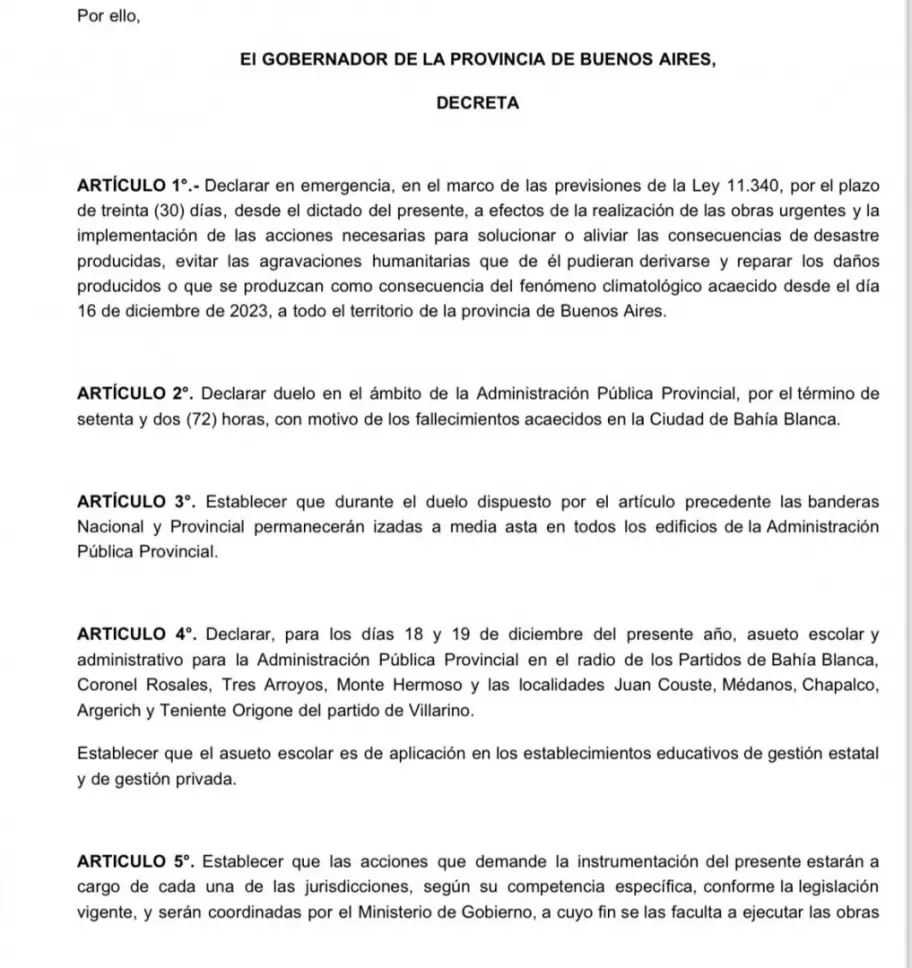 Por ello,

El GOBERNADOR DE LA PROVINCIA DE BUENOS AIRES,

DECRETA

ARTÍCULO 1°.- Declarar en emergencia, en el marco de las previsiones de la Ley 11.340, por el plazo de treinta (30) días, desde el dictado del presente, a efectos de la realización de las obras urgentes y la implementación de las acciones necesarias para solucionar o aliviar las consecuencias de desastre producidas, evitar las agravaciones humanitarias que de él pudieran derivarse y reparar los daños producidos o que se produzcan como consecuencia del fenómeno climatológico acaecido desde el día 16 de diciembre de 2023, a todo el territorio de la provincia de Buenos Aires.

ARTÍCULO 2°. Declarar duelo en el ámbito de la Administración Pública Provincial, por el término de setenta y dos (72) horas, con motivo de los fallecimientos acaecidos en la Ciudad de Bahía Blanca.

ARTÍCULO 3°. Establecer que durante el duelo dispuesto por el artículo precedente las banderas Nacional y Provincial permanecerán izadas a media asta en todos los edificios de la Administración Pública Provincial.

ARTICULO 4°. Declarar, para los días 18 y 19 de diciembre del presente año, asueto escolar y administrativo para la Administración Pública Provincial en el radio de los Partidos de Bahía Blanca, Coronel Rosales, Tres Arroyos, Monte Hermoso y las localidades Juan Couste, Médanos, Chapalco, Argerich y Teniente Origone del partido de Villarino.

Establecer que el asueto escolar es de aplicación en los establecimientos educativos de gestión estatal y de gestión privada.

ARTICULO 5°. Establecer que las acciones que demande la instrumentación del presente estarán a cargo de cada una de las jurisdicciones, según su competencia específica, conforme la legislación vigente, y serán coordinadas por el Ministerio de Gobierno, a cuyo fin se las faculta a ejecutar las obras